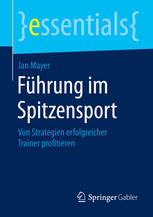 }essentials{

Jan Mayer

Führung im Spitzensport

Von Strategien erfolgreicher Trainer profitieren

Springer Gabler